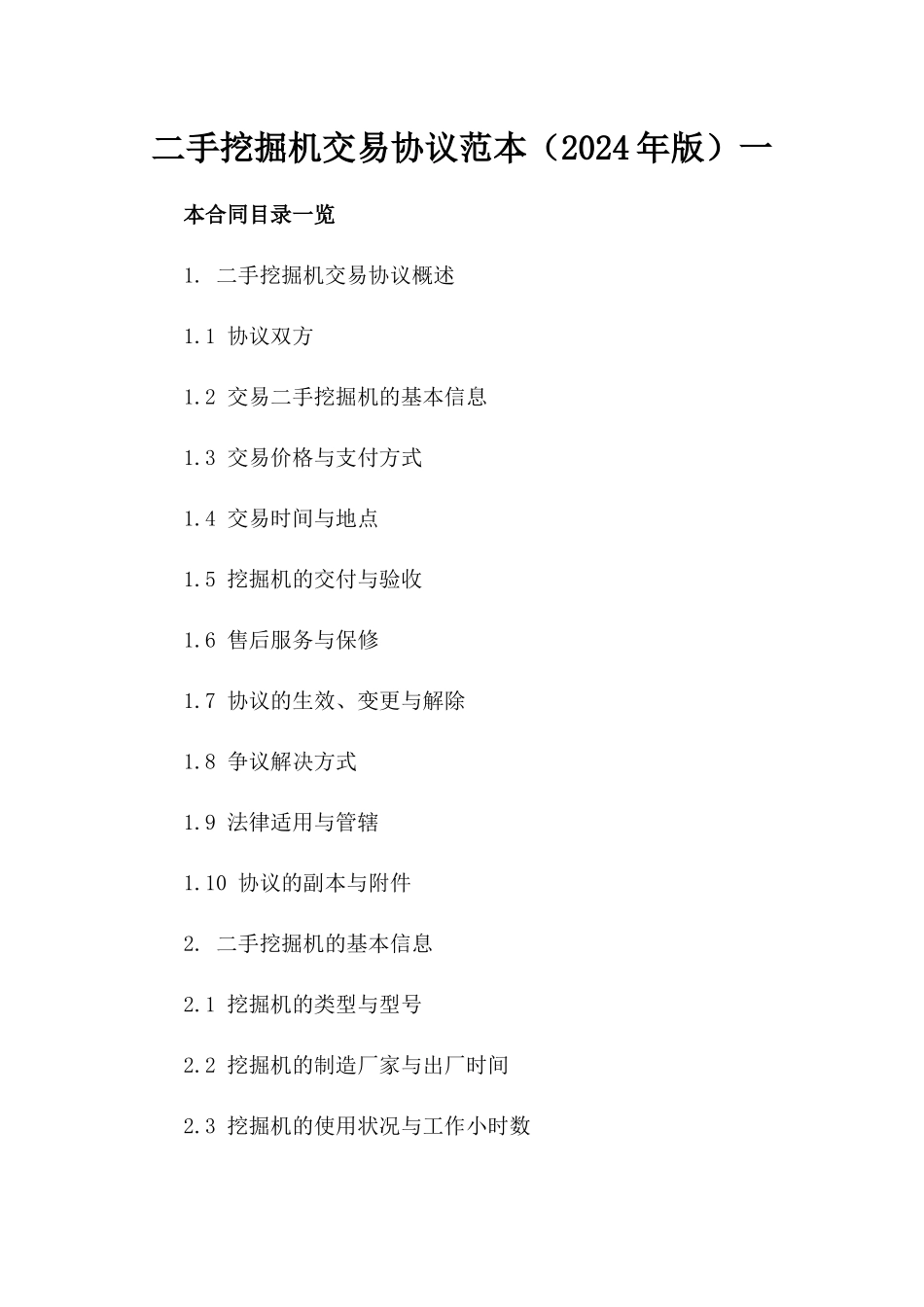 二手挖掘机交易协议范本（2024年版）一

本合同目录一览

1. 二手挖掘机交易协议概述

1.1 协议双方

1.2 交易二手挖掘机的基本信息

1.3 交易价格与支付方式

1.4 交易时间与地点

1.5 挖掘机的交付与验收

1.6 售后服务与保修

1.7 协议的生效、变更与解除

1.8 争议解决方式

1.9 法律适用与管辖

1.10 协议的副本与附件

2. 二手挖掘机的基本信息

2.1 挖掘机的类型与型号

2.2 挖掘机的制造厂家与出厂时间

2.3 挖掘机的使用状况与工作小时数